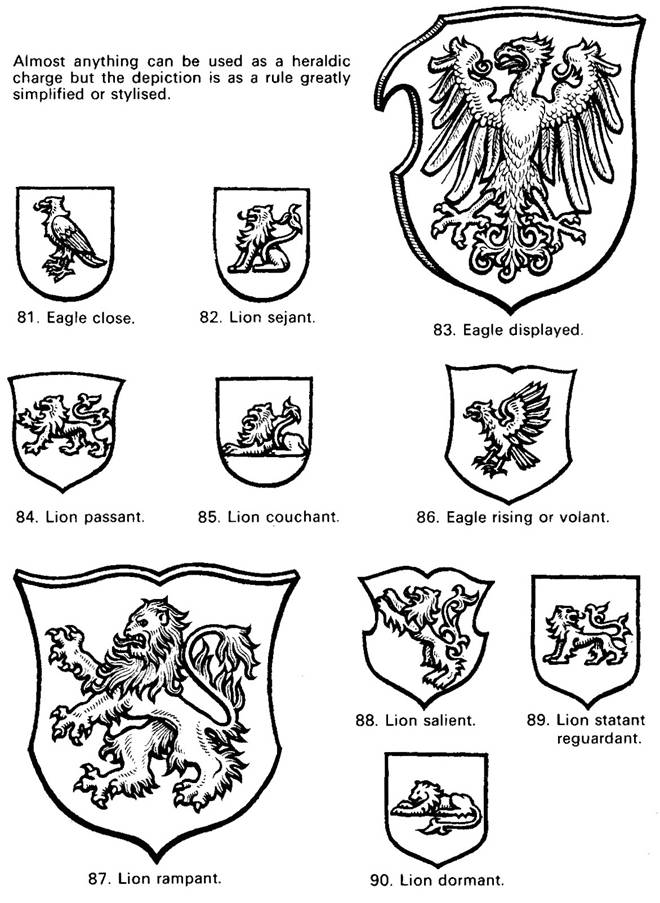 Almost anything can be used as a heraldic charge but the depiction is as a rule greatly simplified or stylised.

81. Eagle close.

82. Lion sejant.

83. Eagle displayed.

84. Lion passant.

85. Lion couchant.

86. Eagle rising or volant.

87. Lion rampant.

88. Lion salient.

89. Lion statant reguardant.

90. Lion dormant.